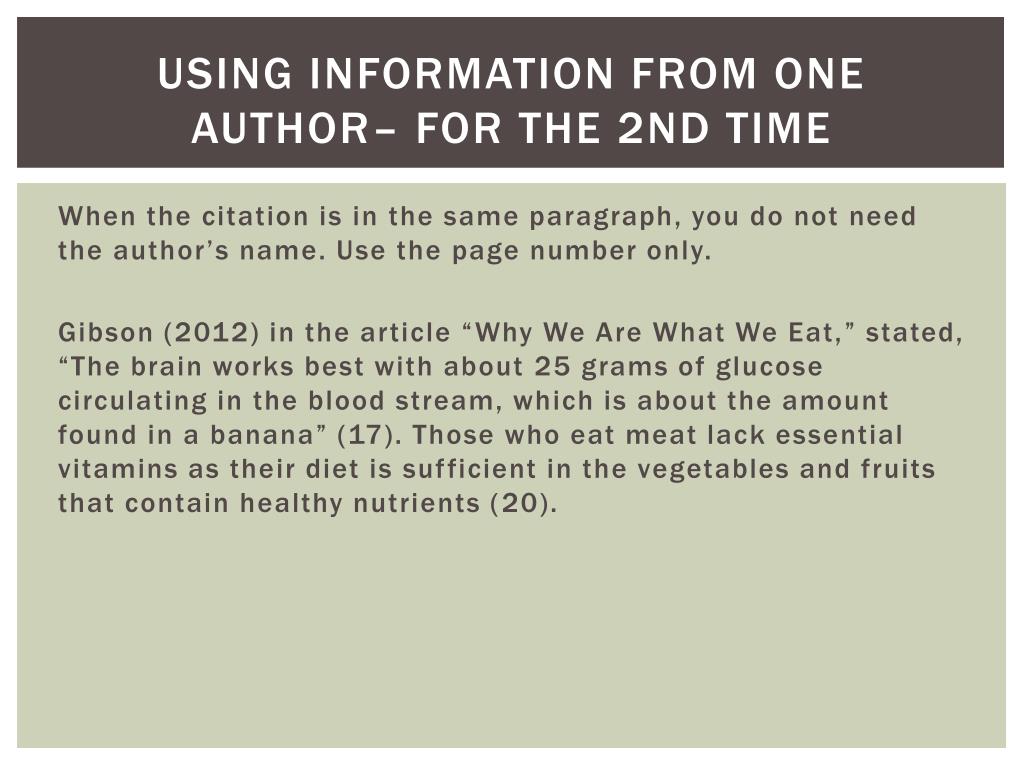 USING INFORMATION FROM ONE AUTHOR– FOR THE 2ND TIME

When the citation is in the same paragraph, you do not need the author’s name. Use the page number only.

Gibson (2012) in the article “Why We Are What We Eat,” stated, “The brain works best with about 25 grams of glucose circulating in the blood stream, which is about the amount found in a banana” (17). Those who eat meat lack essential vitamins as their diet is sufficient in the vegetables and fruits that contain healthy nutrients (20).